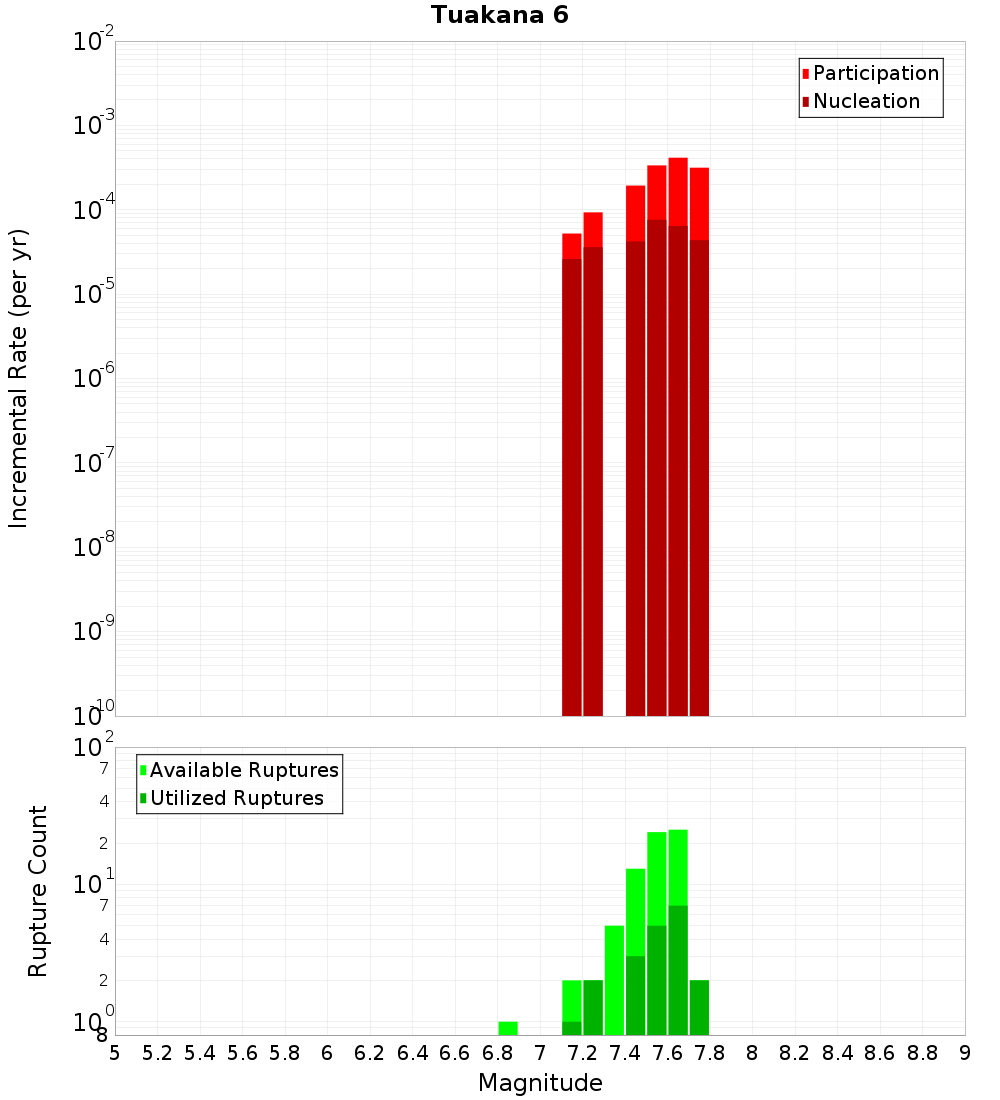 Tuakana 6

Participation
Nucleation

Incremental Rate (per yr)

$10^{-2}$
$10^{-3}$
$10^{-4}$
$10^{-5}$
$10^{-6}$
$10^{-7}$
$10^{-8}$
$10^{-9}$
$10^{-10}$

Available Ruptures
Utilized Ruptures

Rupture Count

$10^{2}$
7
4
2
$10^{1}$
7
4
2
$10^{0}$
8

5 5.2 5.4 5.6 5.8 6 6.2 6.4 6.6 6.8 7 7.2 7.4 7.6 7.8 8 8.2 8.4 8.6 8.8 9

Magnitude